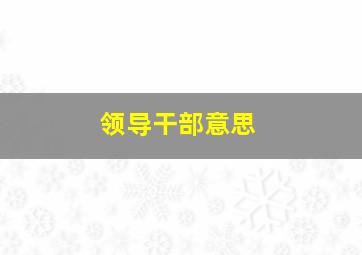 领导干部意思